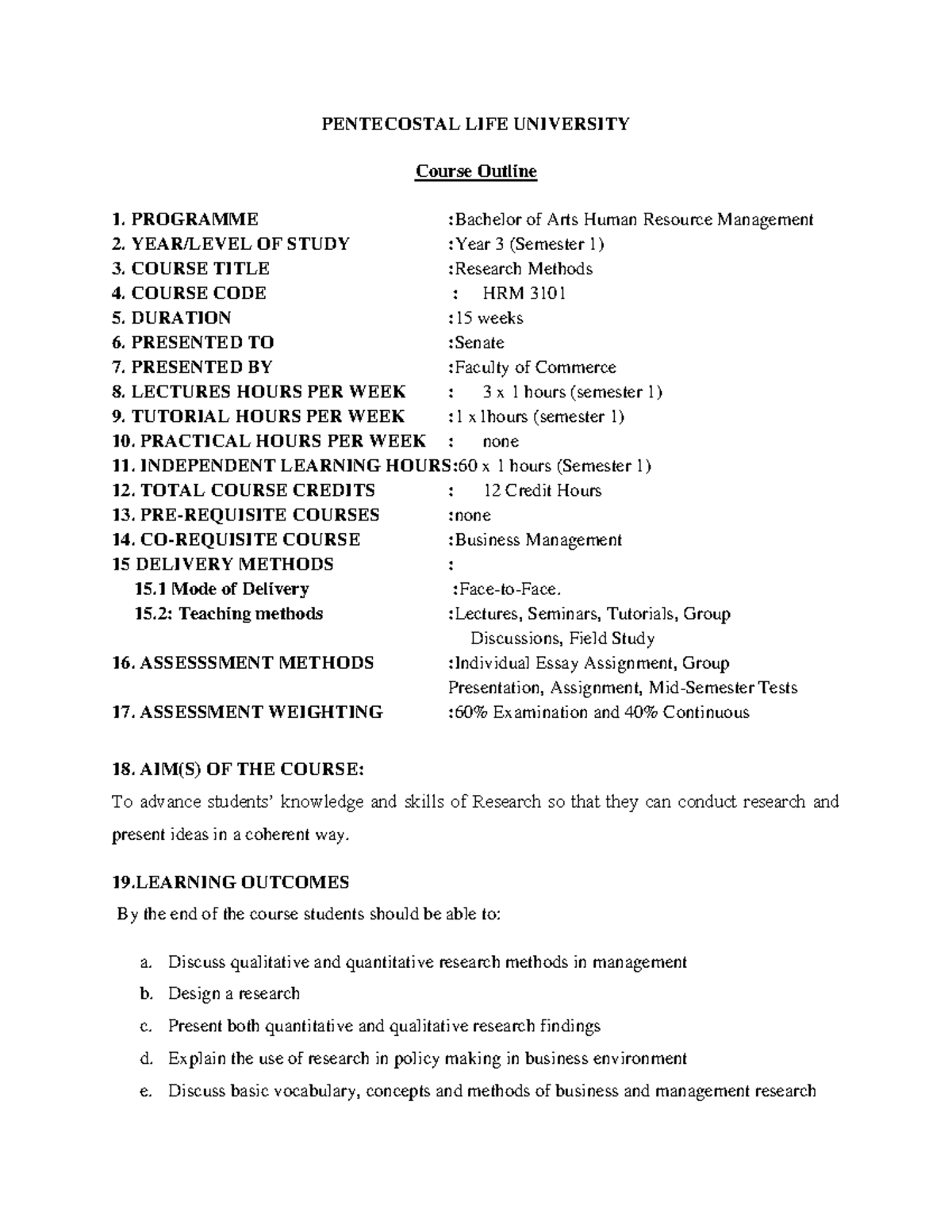 PENTECOSTAL LIFE UNIVERSITY

Course Outline

1. PROGRAMME :Bachelor of Arts Human Resource Management
2. YEAR/LEVEL OF STUDY :Year 3 (Semester 1)
3. COURSE TITLE :Research Methods
4. COURSE CODE : HRM 3101
5. DURATION :15 weeks
6. PRESENTED TO :Senate
7. PRESENTED BY :Faculty of Commerce
8. LECTURES HOURS PER WEEK : 3 x 1 hours (semester 1)
9. TUTORIAL HOURS PER WEEK :1 x 1hours (semester 1)
10. PRACTICAL HOURS PER WEEK : none
11. INDEPENDENT LEARNING HOURS:60 x 1 hours (Semester 1)
12. TOTAL COURSE CREDITS : 12 Credit Hours
13. PRE-REQUISITE COURSES :none
14. CO-REQUISITE COURSE :Business Management
15 DELIVERY METHODS :
15.1 Mode of Delivery :Face-to-Face.
15.2: Teaching methods :Lectures, Seminars, Tutorials, Group Discussions, Field Study
16. ASSESSSMENT METHODS :Individual Essay Assignment, Group Presentation, Assignment, Mid-Semester Tests
17. ASSESSMENT WEIGHTING :60% Examination and 40% Continuous

18. AIM(S) OF THE COURSE:
To advance students' knowledge and skills of Research so that they can conduct research and present ideas in a coherent way.

19.LEARNING OUTCOMES
By the end of the course students should be able to:

a. Discuss qualitative and quantitative research methods in management
b. Design a research
c. Present both quantitative and qualitative research findings
d. Explain the use of research in policy making in business environment
e. Discuss basic vocabulary, concepts and methods of business and management research